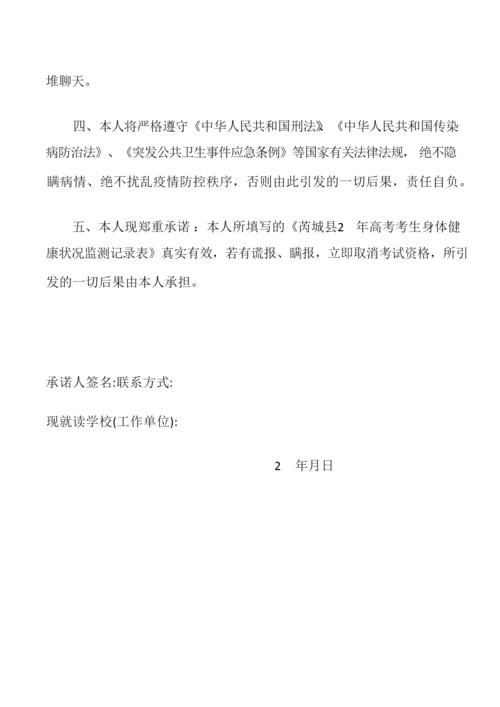 堆聊天。

四、本人将严格遵守《中华人民共和国刑法》《中华人民共和国传染病防治法》、《突发公共卫生事件应急条例》等国家有关法律法规，绝不隐瞒病情、绝不扰乱疫情防控秩序，否则由此引发的一切后果，责任自负。

五、本人现郑重承诺：本人所填写的《芮城县2 年高考考生身体健康状况监测记录表》真实有效，若有谎报、瞒报，立即取消考试资格，所引发的一切后果由本人承担。

承诺人签名:联系方式:

现就读学校(工作单位):

2 年月日